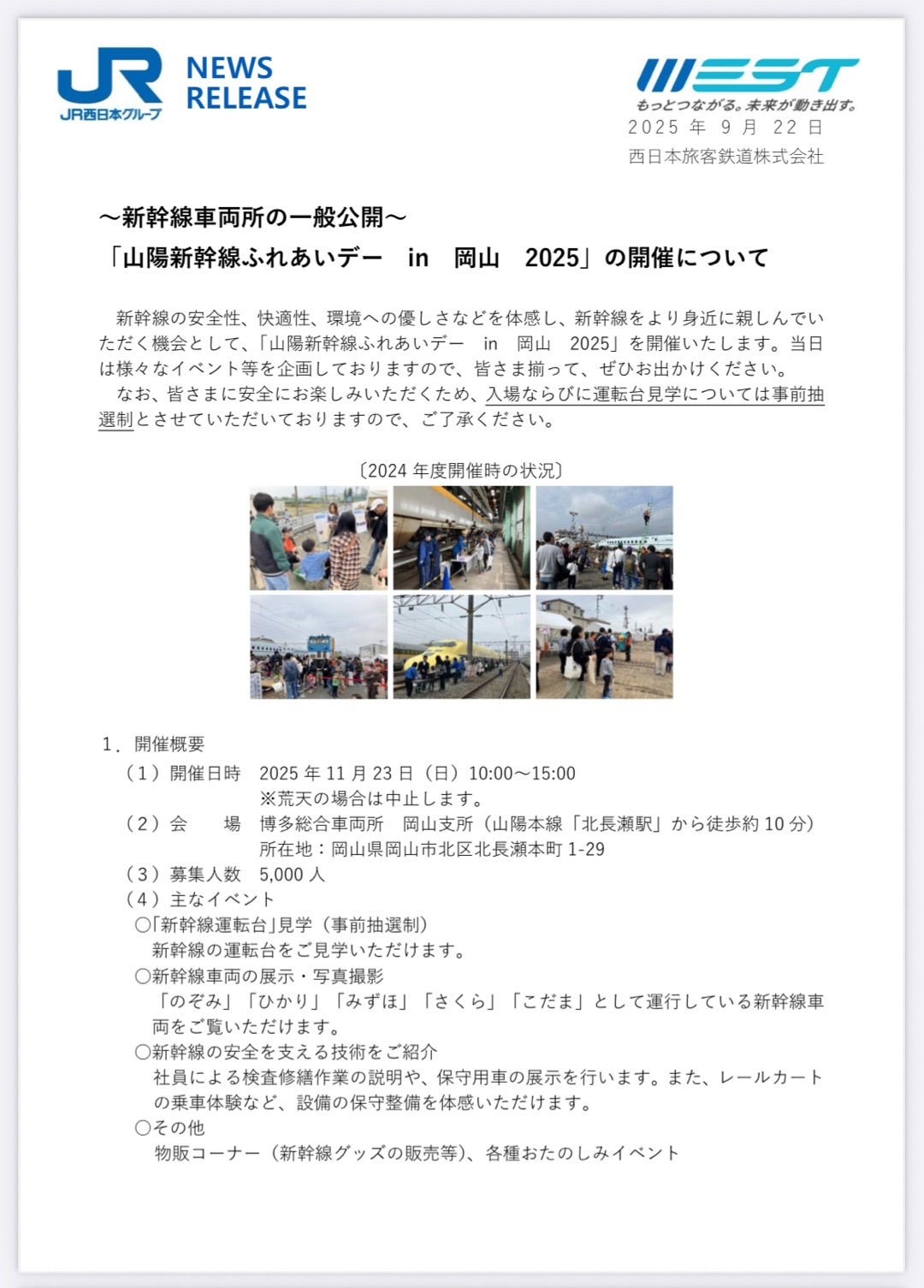 JR
JR西日本グループ
NEWS RELEASE

WEST
もっとつながる。未来が動き出す。

2025 年 9 月 22 日
西日本旅客鉄道株式会社

～新幹線車両所の一般公開～
「山陽新幹線ふれあいデー　in　岡山　2025」の開催について

新幹線の安全性、快適性、環境への優しさなどを体感し、新幹線をより身近に親しんでいただく機会として、「山陽新幹線ふれあいデー　in　岡山　2025」を開催いたします。当日は様々なイベント等を企画しておりますので、皆さま揃って、ぜひお出かけください。
なお、皆さまに安全にお楽しみいただくため、入場ならびに運転台見学については事前抽選制とさせていただいておりますので、ご了承ください。

〔2024 年度開催時の状況〕

1．開催概要
（1）開催日時　2025 年 11 月 23 日（日）10:00～15:00
※荒天の場合は中止します。
（2）会　　場　博多総合車両所　岡山支所（山陽本線「北長瀬駅」から徒歩約 10 分）
所在地：岡山県岡山市北区北長瀬本町 1-29
（3）募集人数　5,000 人
（4）主なイベント
○「新幹線運転台」見学（事前抽選制）
新幹線の運転台をご見学いただけます。
○新幹線車両の展示・写真撮影
「のぞみ」「ひかり」「みずほ」「さくら」「こだま」として運行している新幹線車両をご覧いただけます。
○新幹線の安全を支える技術をご紹介
社員による検査修繕作業の説明や、保守用車の展示を行います。また、レールカートの乗車体験など、設備の保守整備を体感いただけます。
○その他
物販コーナー（新幹線グッズの販売等）、各種おたのしみイベント